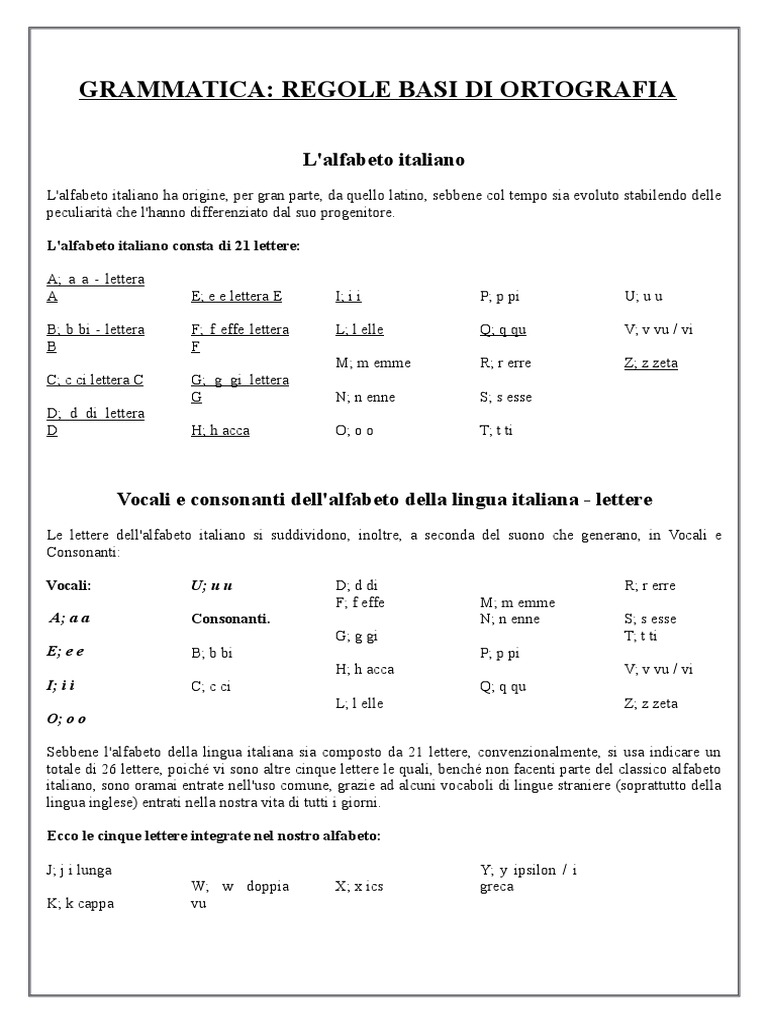 GRAMMATICA: REGOLE BASI DI ORTOGRAFIA

L'alfabeto italiano

L'alfabeto italiano ha origine, per gran parte, da quello latino, sebbene col tempo sia evoluto stabilendo delle peculiarità che l'hanno differenziato dal suo progenitore.

L'alfabeto italiano consta di 21 lettere:

A; a a - lettera A

B; b bi - lettera B

C; c ci lettera C

D; d di lettera D

E; e e lettera E

F; f effe lettera F

G; g gi lettera G

H; h acca

I; i i

L; l elle

M; m emme

N; n enne

O; o o

P; p pi

Q; q qu

R; r erre

S; s esse

T; t ti

U; u u

V; v vu / vi

Z; z zeta

Vocali e consonanti dell'alfabeto della lingua italiana - lettere

Le lettere dell'alfabeto italiano si suddividono, inoltre, a seconda del suono che generano, in Vocali e Consonanti:

Vocali:

A; a a

E; e e

I; i i

O; o o

U; u u

Consonanti.

B; b bi

C; c ci

D; d di

F; f effe

G; g gi

H; h acca

L; l elle

M; m emme

N; n enne

P; p pi

Q; q qu

R; r erre

S; s esse

T; t ti

V; v vu / vi

Z; z zeta

Sebbene l'alfabeto della lingua italiana sia composto da 21 lettere, convenzionalmente, si usa indicare un totale di 26 lettere, poiché vi sono altre cinque lettere le quali, benché non facenti parte del classico alfabeto italiano, sono oramai entrate nell'uso comune, grazie ad alcuni vocaboli di lingue straniere (soprattutto della lingua inglese) entrati nella nostra vita di tutti i giorni.

Ecco le cinque lettere integrate nel nostro alfabeto:

J; j i lunga

K; k cappa

W; w doppia vu

X; x ics

Y; y ipsilon / i greca